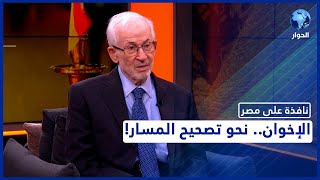 الحوار

نافذة على مصر

الإخوان.. نحو تصحيح المسار!